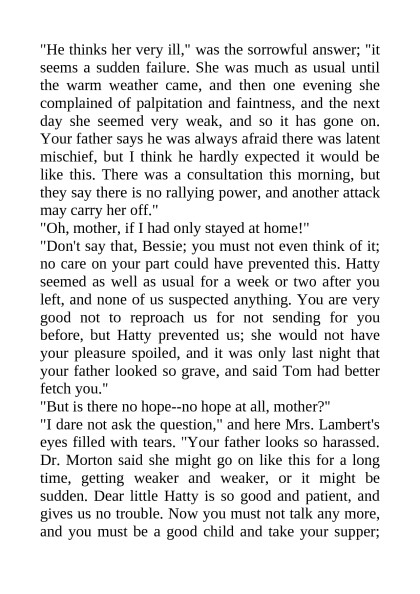 "He thinks her very ill," was the sorrowful answer; "it seems a sudden failure. She was much as usual until the warm weather came, and then one evening she complained of palpitation and faintness, and the next day she seemed very weak, and so it has gone on. Your father says he was always afraid there was latent mischief, but I think he hardly expected it would be like this. There was a consultation this morning, but they say there is no rallying power, and another attack may carry her off."

"Oh, mother, if I had only stayed at home!"

"Don't say that, Bessie; you must not even think of it; no care on your part could have prevented this. Hatty seemed as well as usual for a week or two after you left, and none of us suspected anything. You are very good not to reproach us for not sending for you before, but Hatty prevented us; she would not have your pleasure spoiled, and it was only last night that your father looked so grave, and said Tom had better fetch you."

"But is there no hope--no hope at all, mother?"

"I dare not ask the question," and here Mrs. Lambert's eyes filled with tears. "Your father looks so harassed. Dr. Morton said she might go on like this for a long time, getting weaker and weaker, or it might be sudden. Dear little Hatty is so good and patient, and gives us no trouble. Now you must not talk any more, and you must be a good child and take your supper;